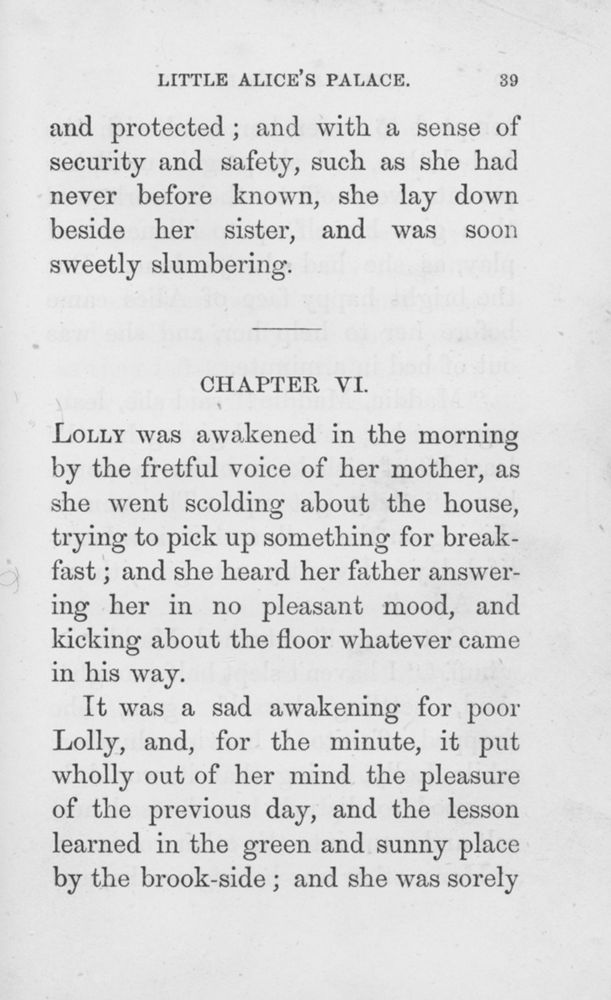 LITTLE ALICE'S PALACE. 39

and protected; and with a sense of security and safety, such as she had never before known, she lay down beside her sister, and was soon sweetly slumbering.

CHAPTER VI.

LOLLY was awakened in the morning by the fretful voice of her mother, as she went scolding about the house, trying to pick up something for breakfast; and she heard her father answering her in no pleasant mood, and kicking about the floor whatever came in his way.

It was a sad awakening for poor Lolly, and, for the minute, it put wholly out of her mind the pleasure of the previous day, and the lesson learned in the green and sunny place by the brook-side; and she was sorely